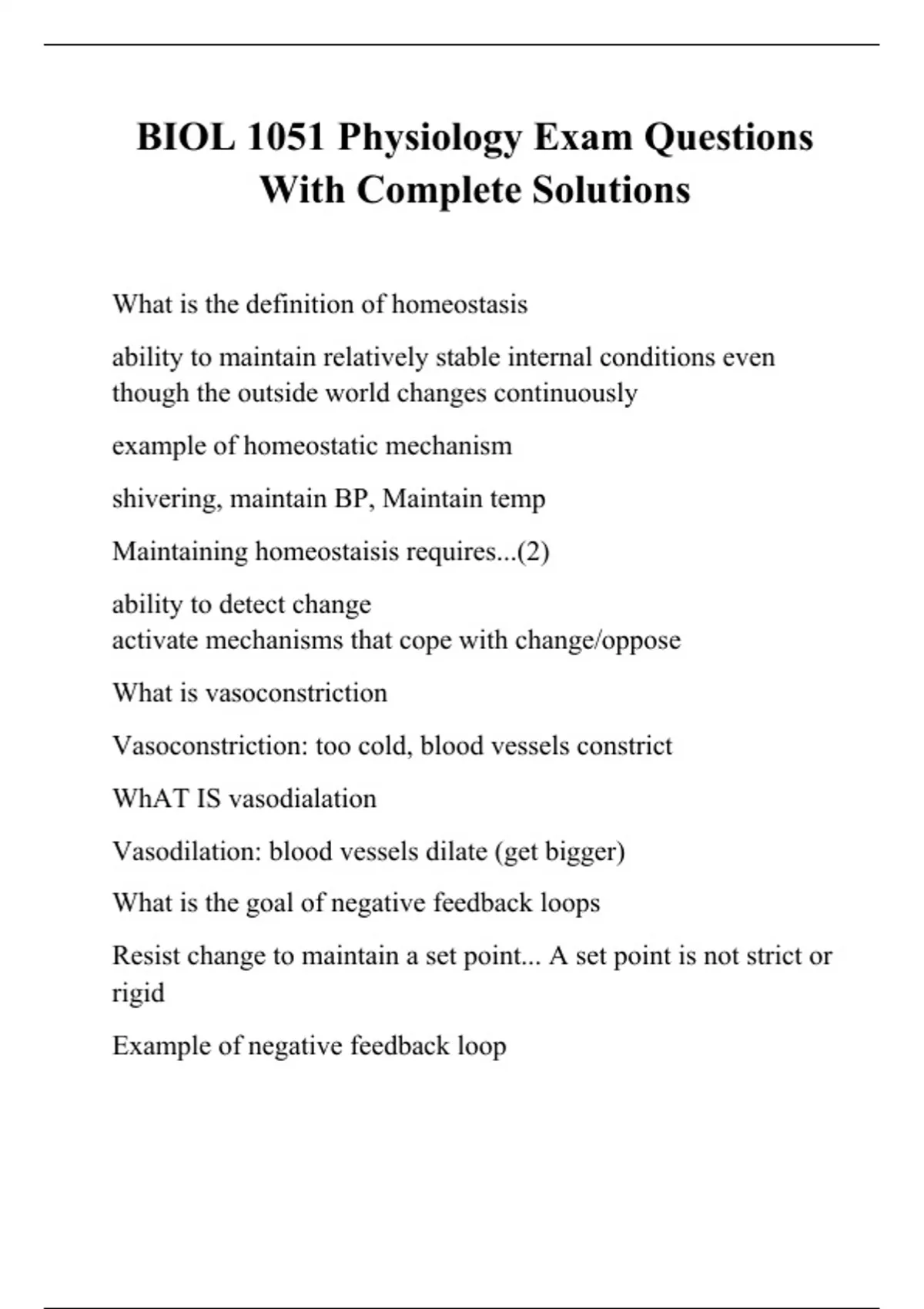 BIOL 1051 Physiology Exam Questions With Complete Solutions

What is the definition of homeostasis

ability to maintain relatively stable internal conditions even though the outside world changes continuously

example of homeostatic mechanism

shivering, maintain BP, Maintain temp

Maintaining homeostaisis requires...(2)

ability to detect change
activate mechanisms that cope with change/oppose

What is vasoconstriction

Vasoconstriction: too cold, blood vessels constrict

WhAT IS vasodialation

Vasodilation: blood vessels dilate (get bigger)

What is the goal of negative feedback loops

Resist change to maintain a set point... A set point is not strict or rigid

Example of negative feedback loop